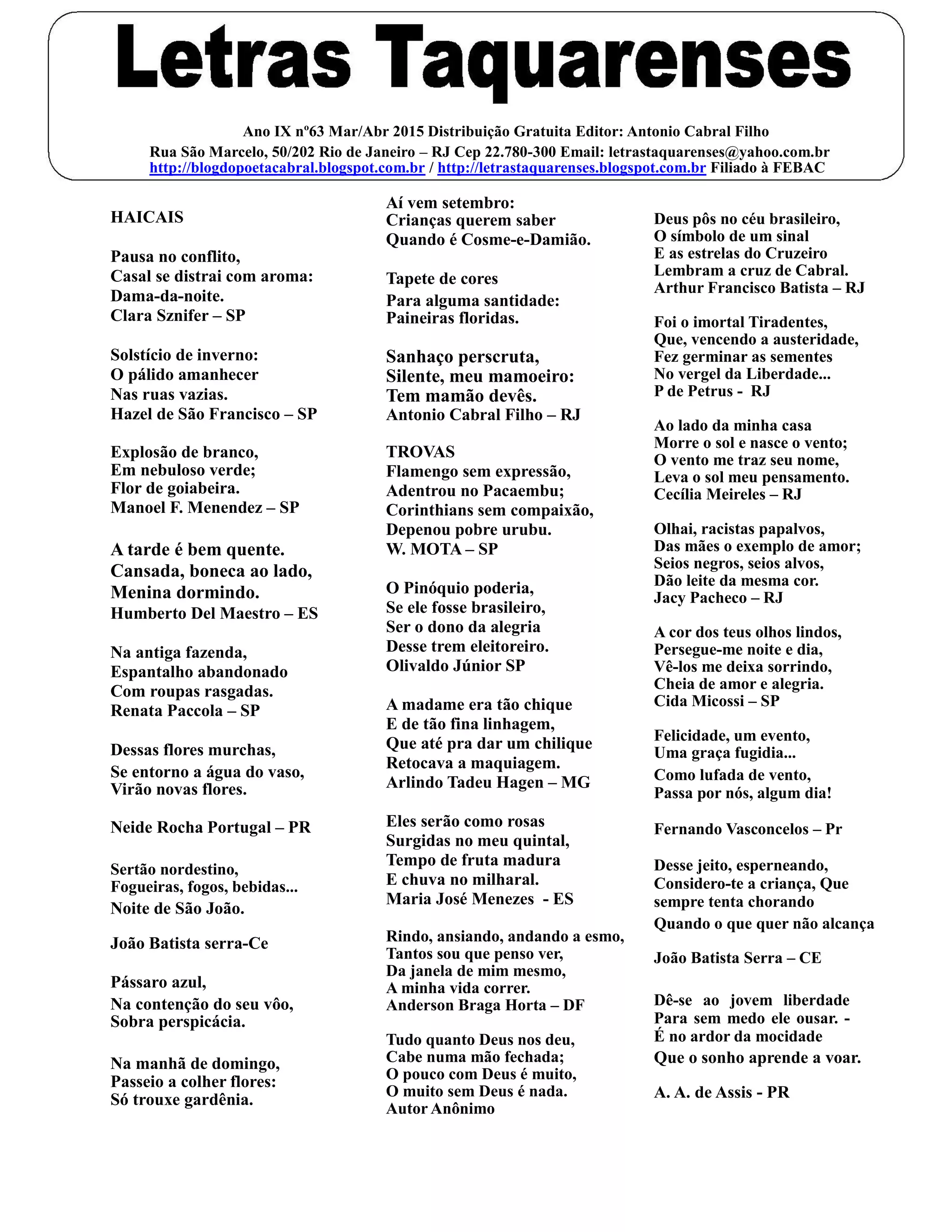 Letras Taquarenses

Ano IX nº63 Mar/Abr 2015 Distribuição Gratuita Editor: Antonio Cabral Filho
Rua São Marcelo, 50/202 Rio de Janeiro – RJ Cep 22.780-300 Email: letrastaquarenses@yahoo.com.br
http://blogdopoetacabral.blogspot.com.br / http://letrastaquarenses.blogspot.com.br Filiado à FEBAC

HAICAIS

Pausa no conflito,
Casal se distrai com aroma:
Dama-da-noite.
Clara Sznifer – SP

Solstício de inverno:
O pálido amanhecer
Nas ruas vazias.
Hazel de São Francisco – SP

Explosão de branco,
Em nebuloso verde;
Flor de goiabeira.
Manoel F. Menendez – SP

A tarde é bem quente.
Cansada, boneca ao lado,
Menina dormindo.
Humberto Del Maestro – ES

Na antiga fazenda,
Espantalho abandonado
Com roupas rasgadas.
Renata Paccola – SP

Dessas flores murchas,
Se entorno a água do vaso,
Virão novas flores.

Neide Rocha Portugal – PR

Sertão nordestino,
Fogueiras, fogos, bebidas...
Noite de São João.

João Batista serra-Ce

Pássaro azul,
Na contenção do seu vôo,
Sobra perspicácia.

Na manhã de domingo,
Passeio a colher flores:
Só trouxe gardênia.

Aí vem setembro:
Crianças querem saber
Quando é Cosme-e-Damião.

Tapete de cores
Para alguma santidade:
Paineiras floridas.

Sanhaço perscruta,
Silente, meu mamoeiro:
Tem mamão devês.
Antonio Cabral Filho – RJ

TROVAS
Flamengo sem expressão,
Adentrou no Pacaembu;
Corinthians sem compaixão,
Depenou pobre urubu.
W. MOTA – SP

O Pinóquio poderia,
Se ele fosse brasileiro,
Ser o dono da alegria
Desse trem eleitoreiro.
Olivaldo Júnior SP

A madame era tão chique
E de tão fina linhagem,
Que até pra dar um chilique
Retocava a maquiagem.
Arlindo Tadeu Hagen – MG

Eles serão como rosas
Surgidas no meu quintal,
Tempo de fruta madura
E chuva no milharal.
Maria José Menezes - ES

Rindo, ansiando, andando a esmo,
Tantos sou que penso ver,
Da janela de mim mesmo,
A minha vida correr.
Anderson Braga Horta – DF

Tudo quanto Deus nos deu,
Cabe numa mão fechada;
O pouco com Deus é muito,
O muito sem Deus é nada.
Autor Anônimo

Deus pôs no céu brasileiro,
O símbolo de um sinal
E as estrelas do Cruzeiro
Lembram a cruz de Cabral.
Arthur Francisco Batista – RJ

Foi o imortal Tiradentes,
Que, vencendo a austeridade,
Fez germinar as sementes
No vergel da Liberdade...
P de Petrus - RJ

Ao lado da minha casa
Morre o sol e nasce o vento;
O vento me traz seu nome,
Leva o sol meu pensamento.
Cecília Meireles – RJ

Olhai, racistas papalvos,
Das mães o exemplo de amor;
Seios negros, seios alvos,
Dão leite da mesma cor.
Jacy Pacheco – RJ

A cor dos teus olhos lindos,
Persegue-me noite e dia,
Vê-los me deixa sorrindo,
Cheia de amor e alegria.
Cida Micossi – SP

Felicidade, um evento,
Uma graça fugidia...
Como lufada de vento,
Passa por nós, algum dia!

Fernando Vasconcelos – Pr

Desse jeito, esperneando,
Considero-te a criança, Que sempre tenta chorando
Quando o que quer não alcança

João Batista Serra – CE

Dê-se ao jovem liberdade
Para sem medo ele ousar. -
É no ardor da mocidade
Que o sonho aprende a voar.

A. A. de Assis - PR